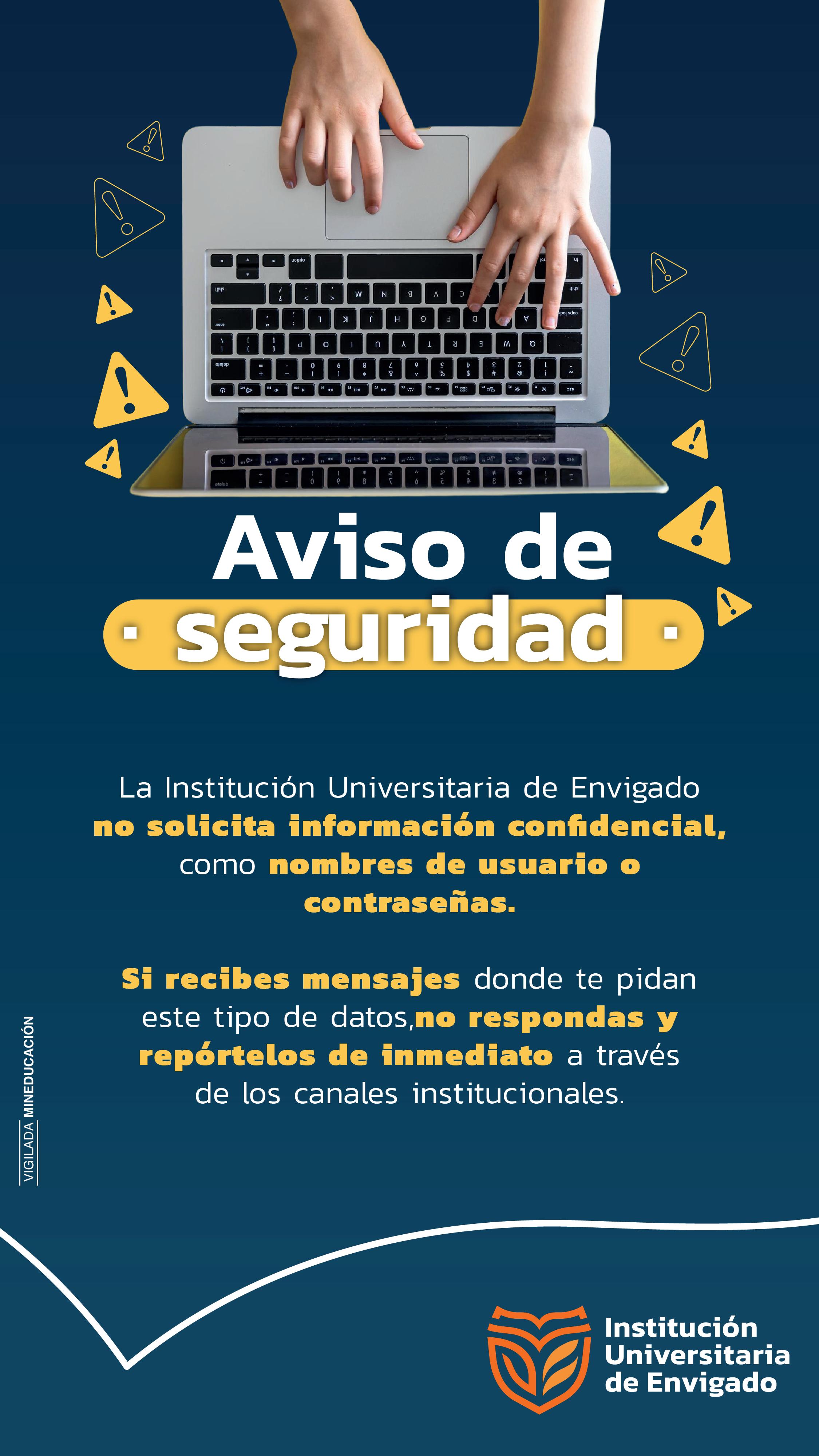 Aviso de
seguridad

La Institución Universitaria de Envigado no solicita información confidencial, como nombres de usuario o contraseñas.

Si recibes mensajes donde te pidan este tipo de datos,no respondas y repórtelos de inmediato a través de los canales institucionales.

VIGILADA MINEDUCACIÓN

Institución Universitaria de Envigado